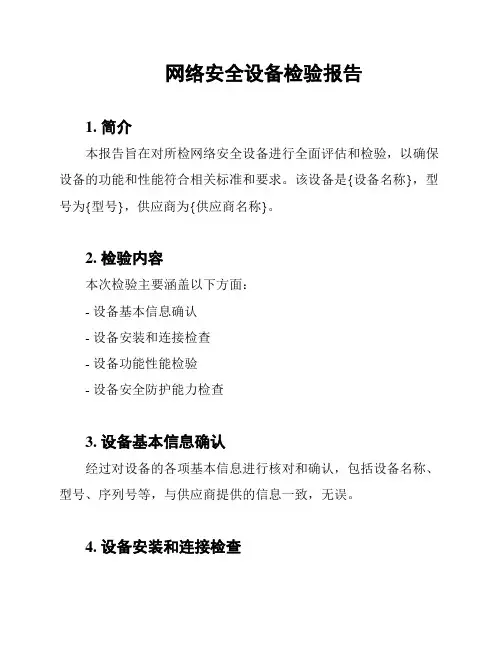 网络安全设备检验报告

1. 简介

本报告旨在对所检网络安全设备进行全面评估和检验，以确保设备的功能和性能符合相关标准和要求。该设备是{设备名称}，型号为{型号}，供应商为{供应商名称}。

2. 检验内容

本次检验主要涵盖以下方面：

- 设备基本信息确认

- 设备安装和连接检查

- 设备功能性能检验

- 设备安全防护能力检查

3. 设备基本信息确认

经过对设备的各项基本信息进行核对和确认，包括设备名称、型号、序列号等，与供应商提供的信息一致，无误。

4. 设备安装和连接检查